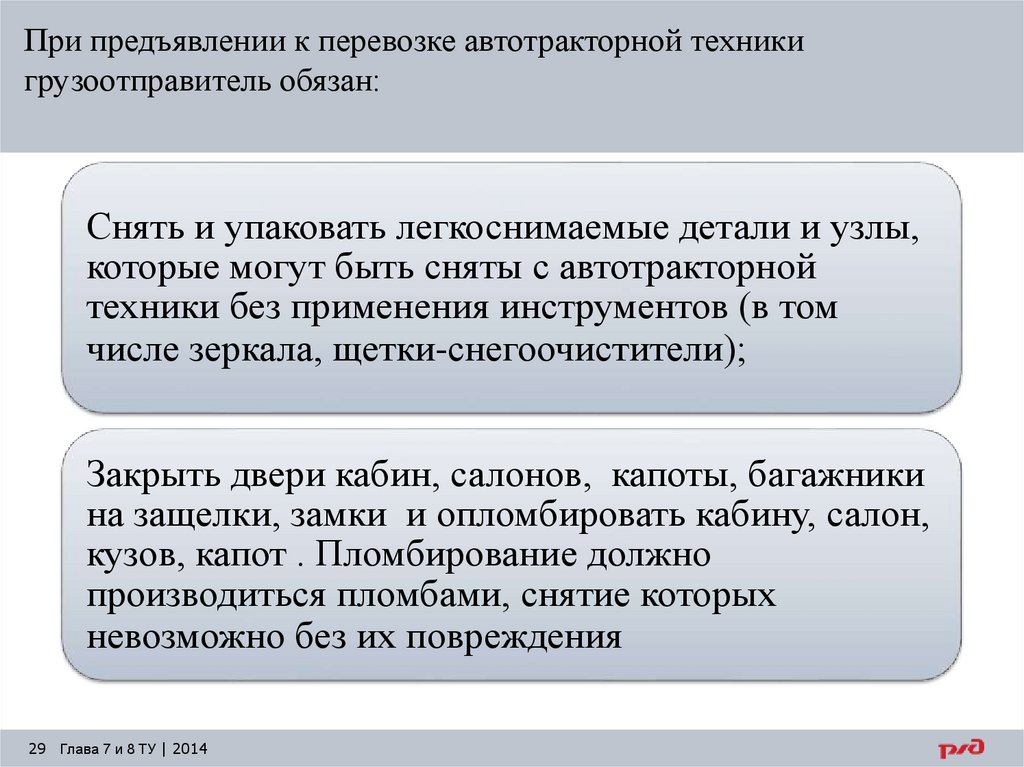 При предъявлении к перевозке автотракторной техники грузоотправитель обязан:

Снять и упаковать легкоснимаемые детали и узлы, которые могут быть сняты с автотракторной техники без применения инструментов (в том числе зеркала, щетки-снегоочистители);

Закрыть двери кабин, салонов, капоты, багажники на защелки, замки и опломбировать кабину, салон, кузов, капот . Пломбирование должно производиться пломбами, снятие которых невозможно без их повреждения

29 Глава 7 и 8 ТУ | 2014

РЖД